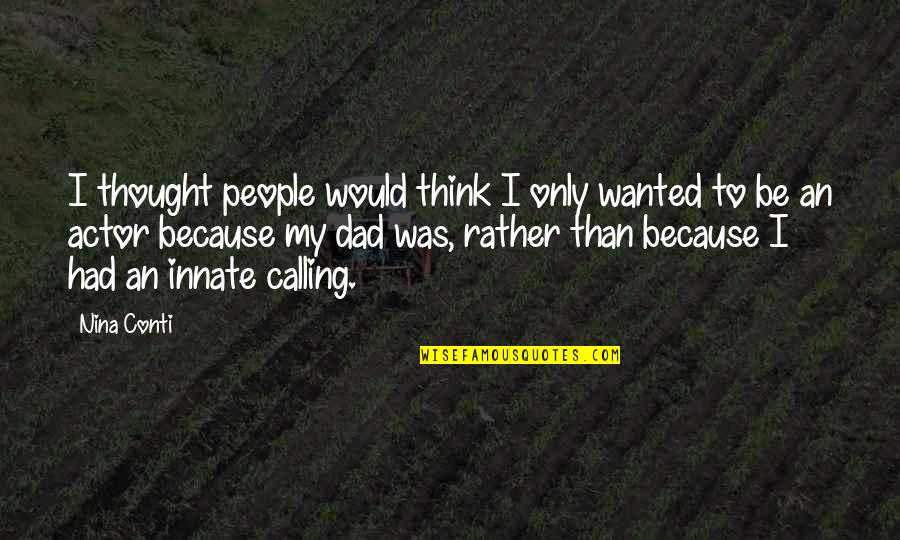 I thought people would think I only wanted to be an actor because my dad was, rather than because I had an innate calling.

Nina Conti

WISEFAMOUSQUOTES.COM